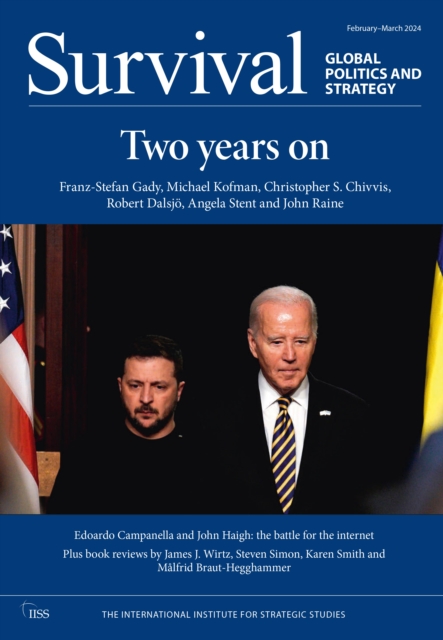 February–March 2024

Survival

GLOBAL
POLITICS AND
STRATEGY

Two years on

Franz-Stefan Gady, Michael Kofman, Christopher S. Chivvis, Robert Dalsjö, Angela Stent and John Raine

Edoardo Campanella and John Haigh: the battle for the internet

Plus book reviews by James J. Wirtz, Steven Simon, Karen Smith and Målfrid Braut-Hegghammer

IISS

THE INTERNATIONAL INSTITUTE FOR STRATEGIC STUDIES